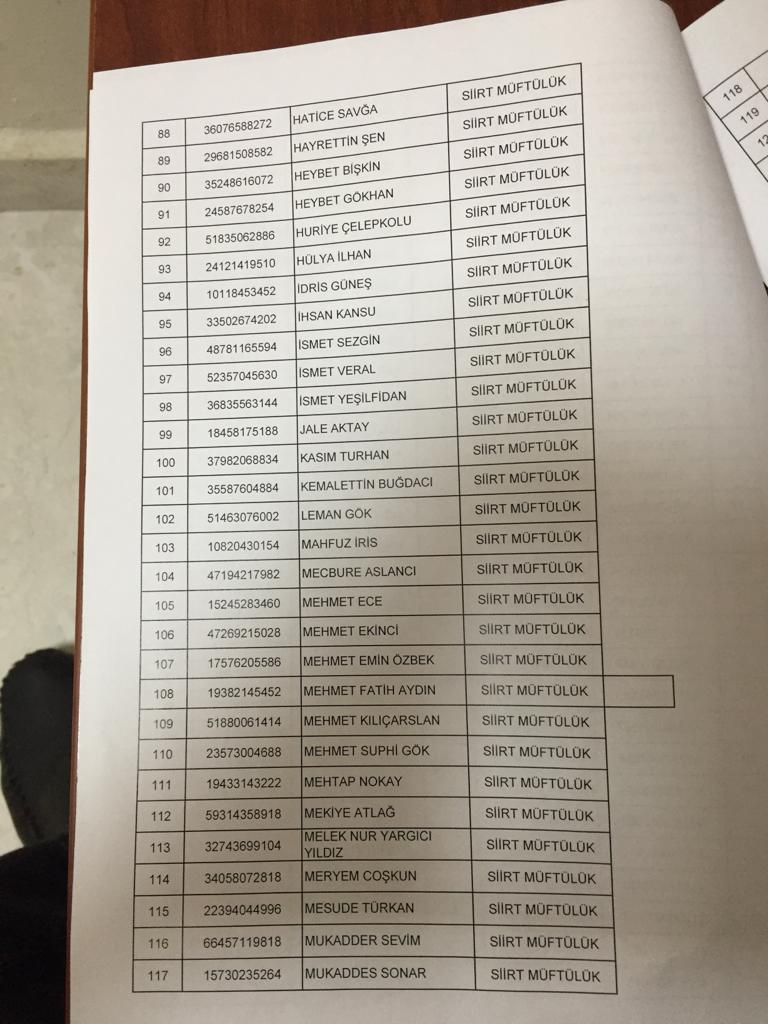 | 88 | 36076588272 | HATİCE SAVĞA | SİİRT MÜFTÜLÜK |
|---|---|---|---|
| 89 | 29681508582 | HAYRETTİN ŞEN | SİİRT MÜFTÜLÜK |
| 90 | 35248616072 | HEYBET BİŞKİN | SİİRT MÜFTÜLÜK |
| 91 | 24587678254 | HEYBET GÖKHAN | SİİRT MÜFTÜLÜK |
| 92 | 51835062886 | HURİYE ÇELEPKOLU | SİİRT MÜFTÜLÜK |
| 93 | 24121419510 | HÜLYA İLHAN | SİİRT MÜFTÜLÜK |
| 94 | 10118453452 | İDRİS GÜNEŞ | SİİRT MÜFTÜLÜK |
| 95 | 33502674202 | İHSAN KANSU | SİİRT MÜFTÜLÜK |
| 96 | 48781165594 | İSMET SEZGİN | SİİRT MÜFTÜLÜK |
| 97 | 52357045630 | İSMET VERAL | SİİRT MÜFTÜLÜK |
| 98 | 36835563144 | İSMET YEŞİLFİDAN | SİİRT MÜFTÜLÜK |
| 99 | 18458175188 | JALE AKTAY | SİİRT MÜFTÜLÜK |
| 100 | 37982068834 | KASIM TURHAN | SİİRT MÜFTÜLÜK |
| 101 | 35587604884 | KEMALETTİN BUĞDACI | SİİRT MÜFTÜLÜK |
| 102 | 51463076002 | LEMAN GÖK | SİİRT MÜFTÜLÜK |
| 103 | 10820430154 | MAHFUZ İRİS | SİİRT MÜFTÜLÜK |
| 104 | 47194217982 | MECBURE ASLANCI | SİİRT MÜFTÜLÜK |
| 105 | 15245283460 | MEHMET ECE | SİİRT MÜFTÜLÜK |
| 106 | 47269215028 | MEHMET EKİNCİ | SİİRT MÜFTÜLÜK |
| 107 | 17576205586 | MEHMET EMİN ÖZBEK | SİİRT MÜFTÜLÜK |
| 108 | 19382145452 | MEHMET FATİH AYDIN | SİİRT MÜFTÜLÜK |
| 109 | 51880061414 | MEHMET KILIÇARSLAN | SİİRT MÜFTÜLÜK |
| 110 | 23573004688 | MEHMET SUPHİ GÖK | SİİRT MÜFTÜLÜK |
| 111 | 19433143222 | MEHTAP NOKAY | SİİRT MÜFTÜLÜK |
| 112 | 59314358918 | MEKİYE ATLAĞ | SİİRT MÜFTÜLÜK |
| 113 | 32743699104 | MELEK NUR YARGICI YILDIZ | SİİRT MÜFTÜLÜK |
| 114 | 34058072818 | MERYEM COŞKUN | SİİRT MÜFTÜLÜK |
| 115 | 22394044996 | MESUDE TÜRKAN | SİİRT MÜFTÜLÜK |
| 116 | 66457119818 | MUKADDER SEVİM | SİİRT MÜFTÜLÜK |
| 117 | 15730235264 | MUKADDES SONAR | SİİRT MÜFTÜLÜK |

118
119
12